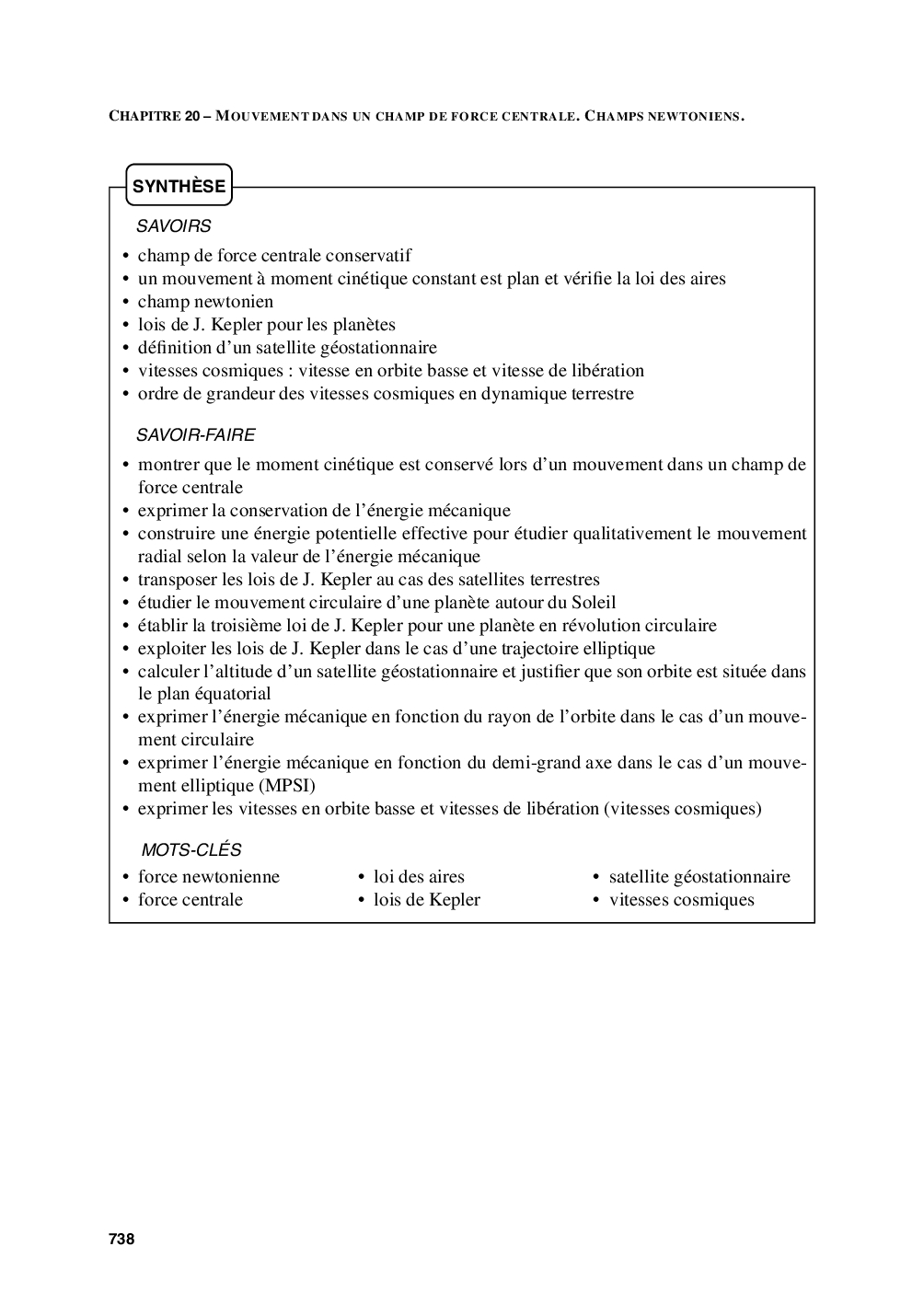 CHAPITRE 20 – MOUVEMENT DANS UN CHAMP DE FORCE CENTRALE. CHAMPS NEWTONIENS.

SYNTHÈSE

SAVOIRS

• champ de force centrale conservatif
• un mouvement à moment cinétique constant est plan et vérifie la loi des aires
• champ newtonien
• lois de J. Kepler pour les planètes
• définition d'un satellite géostationnaire
• vitesses cosmiques : vitesse en orbite basse et vitesse de libération
• ordre de grandeur des vitesses cosmiques en dynamique terrestre

SAVOIR-FAIRE

• montrer que le moment cinétique est conservé lors d'un mouvement dans un champ de force centrale
• exprimer la conservation de l'énergie mécanique
• construire une énergie potentielle effective pour étudier qualitativement le mouvement radial selon la valeur de l'énergie mécanique
• transposer les lois de J. Kepler au cas des satellites terrestres
• étudier le mouvement circulaire d'une planète autour du Soleil
• établir la troisième loi de J. Kepler pour une planète en révolution circulaire
• exploiter les lois de J. Kepler dans le cas d'une trajectoire elliptique
• calculer l'altitude d'un satellite géostationnaire et justifier que son orbite est située dans le plan équatorial
• exprimer l'énergie mécanique en fonction du rayon de l'orbite dans le cas d'un mouvement circulaire
• exprimer l'énergie mécanique en fonction du demi-grand axe dans le cas d'un mouvement elliptique (MPSI)
• exprimer les vitesses en orbite basse et vitesses de libération (vitesses cosmiques)

MOTS-CLÉS

• force newtonienne
• force centrale

• loi des aires
• lois de Kepler

• satellite géostationnaire
• vitesses cosmiques

738